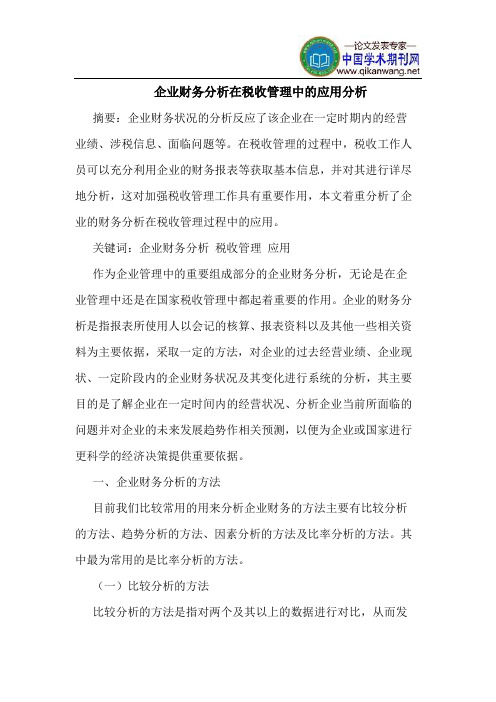 —论文发表专家—
中国学术期刊网
www.qikanwang.net

企业财务分析在税收管理中的应用分析

摘要：企业财务状况的分析反应了该企业在一定时期内的经营业绩、涉税信息、面临问题等。在税收管理的过程中，税收工作人员可以充分利用企业的财务报表等获取基本信息，并对其进行详尽地分析，这对加强税收管理工作具有重要作用，本文着重分析了企业的财务分析在税收管理过程中的应用。

关键词：企业财务分析 税收管理 应用

作为企业管理中的重要组成部分的企业财务分析，无论是在企业管理中还是在国家税收管理中都起着重要的作用。企业的财务分析是指报表所使用人以会记的核算、报表资料以及其他一些相关资料为主要依据，采取一定的方法，对企业的过去经营业绩、企业现状、一定阶段内的企业财务状况及其变化进行系统的分析，其主要目的是了解企业在一定时间内的经营状况、分析企业当前所面临的问题并对企业的未来发展趋势作相关预测，以便为企业或国家进行更科学的经济决策提供重要依据。

一、企业财务分析的方法

目前我们比较常用的用来分析企业财务的方法主要有比较分析的方法、趋势分析的方法、因素分析的方法及比率分析的方法。其中最为常用的是比率分析的方法。

（一）比较分析的方法

比较分析的方法是指对两个及其以上的数据进行对比，从而发